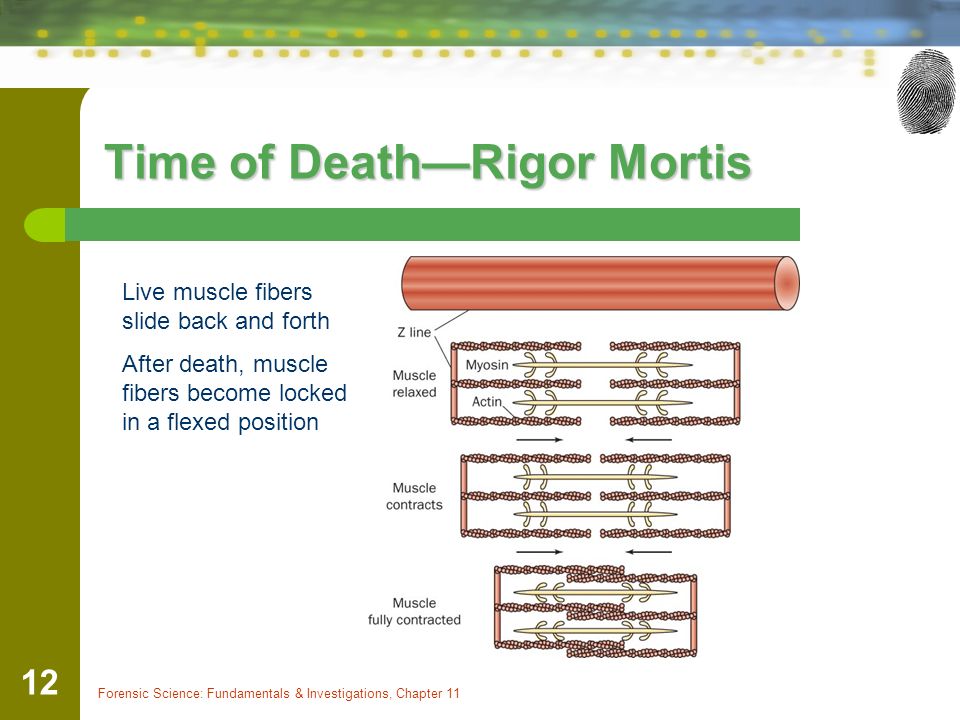 Time of Death—Rigor Mortis

Live muscle fibers slide back and forth

After death, muscle fibers become locked in a flexed position

Z line

Muscle relaxed

Myosin

Actin

Muscle contracts

Muscle fully contracted

12

Forensic Science: Fundamentals & Investigations, Chapter 11